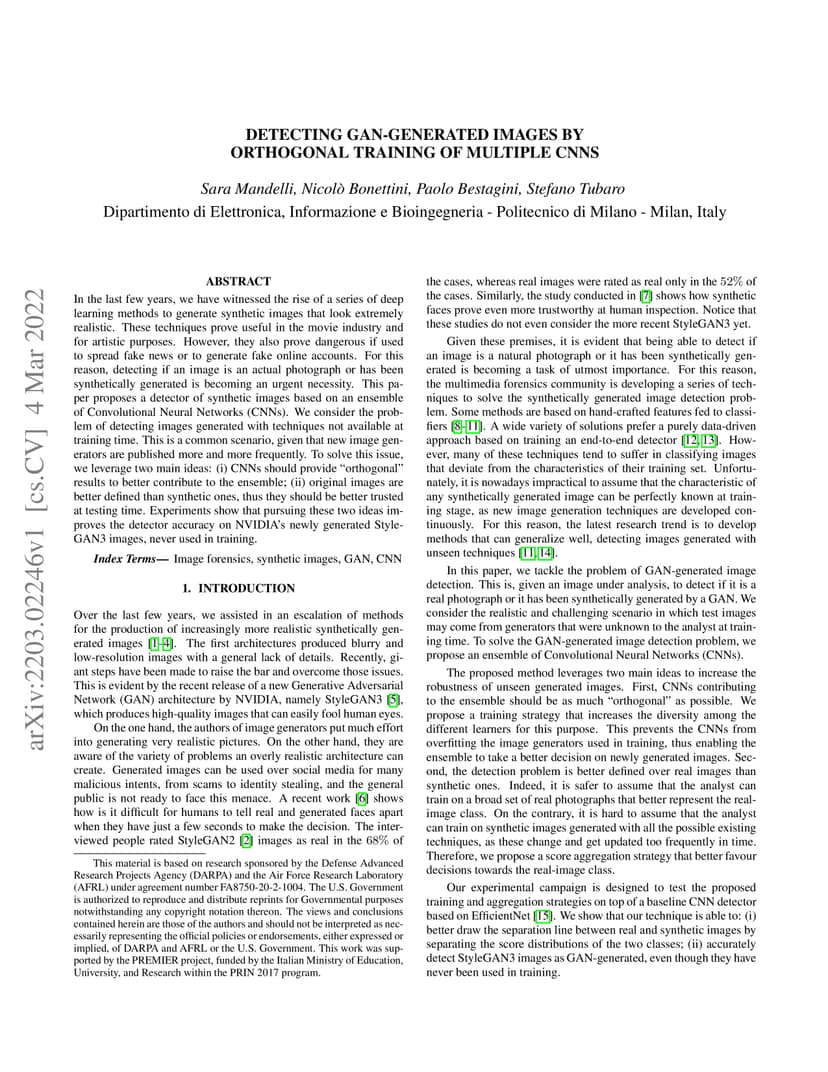 arXiv:2203.02246v1 [cs.CV] 4 Mar 2022

DETECTING GAN-GENERATED IMAGES BY ORTHOGONAL TRAINING OF MULTIPLE CNNS

Sara Mandelli, Nicolò Bonettini, Paolo Bestagini, Stefano Tubaro

Dipartimento di Elettronica, Informazione e Bioingegneria - Politecnico di Milano - Milan, Italy

ABSTRACT

In the last few years, we have witnessed the rise of a series of deep learning methods to generate synthetic images that look extremely realistic. These techniques prove useful in the movie industry and for artistic purposes. However, they also prove dangerous if used to spread fake news or to generate fake online accounts. For this reason, detecting if an image is an actual photograph or has been synthetically generated is becoming an urgent necessity. This paper proposes a detector of synthetic images based on an ensemble of Convolutional Neural Networks (CNNs). We consider the problem of detecting images generated with techniques not available at training time. This is a common scenario, given that new image generators are published more and more frequently. To solve this issue, we leverage two main ideas: (i) CNNs should provide "orthogonal" results to better contribute to the ensemble; (ii) original images are better defined than synthetic ones, thus they should be better trusted at testing time. Experiments show that pursuing these two ideas improves the detector accuracy on NVIDIA's newly generated StyleGAN3 images, never used in training.

Index Terms— Image forensics, synthetic images, GAN, CNN

1. INTRODUCTION

Over the last few years, we assisted in an escalation of methods for the production of increasingly more realistic synthetically generated images [1–4]. The first architectures produced blurry and low-resolution images with a general lack of details. Recently, giant steps have been made to raise the bar and overcome those issues. This is evident by the recent release of a new Generative Adversarial Network (GAN) architecture by NVIDIA, namely StyleGAN3 [5], which produces high-quality images that can easily fool human eyes.

On the one hand, the authors of image generators put much effort into generating very realistic pictures. On the other hand, they are aware of the variety of problems an overly realistic architecture can create. Generated images can be used over social media for many malicious intents, from scams to identity stealing, and the general public is not ready to face this menace. A recent work [6] shows how is it difficult for humans to tell real and generated faces apart when they have just a few seconds to make the decision. The interviewed people rated StyleGAN2 [2] images as real in the 68% of

This material is based on research sponsored by the Defense Advanced Research Projects Agency (DARPA) and the Air Force Research Laboratory (AFRL) under agreement number FA8750-20-2-1004. The U.S. Government is authorized to reproduce and distribute reprints for Governmental purposes notwithstanding any copyright notation thereon. The views and conclusions contained herein are those of the authors and should not be interpreted as necessarily representing the official policies or endorsements, either expressed or implied, of DARPA and AFRL or the U.S. Government. This work was supported by the PREMIER project, funded by the Italian Ministry of Education, University, and Research within the PRIN 2017 program.

the cases, whereas real images were rated as real only in the 52% of the cases. Similarly, the study conducted in [7] shows how synthetic faces prove even more trustworthy at human inspection. Notice that these studies do not even consider the more recent StyleGAN3 yet.

Given these premises, it is evident that being able to detect if an image is a natural photograph or it has been synthetically generated is becoming a task of utmost importance. For this reason, the multimedia forensics community is developing a series of techniques to solve the synthetically generated image detection problem. Some methods are based on hand-crafted features fed to classifiers [8–11]. A wide variety of solutions prefer a purely data-driven approach based on training an end-to-end detector [12, 13]. However, many of these techniques tend to suffer in classifying images that deviate from the characteristics of their training set. Unfortunately, it is nowadays impractical to assume that the characteristic of any synthetically generated image can be perfectly known at training stage, as new image generation techniques are developed continuously. For this reason, the latest research trend is to develop methods that can generalize well, detecting images generated with unseen techniques [11, 14].

In this paper, we tackle the problem of GAN-generated image detection. This is, given an image under analysis, to detect if it is a real photograph or it has been synthetically generated by a GAN. We consider the realistic and challenging scenario in which test images may come from generators that were unknown to the analyst at training time. To solve the GAN-generated image detection problem, we propose an ensemble of Convolutional Neural Networks (CNNs).

The proposed method leverages two main ideas to increase the robustness of unseen generated images. First, CNNs contributing to the ensemble should be as much "orthogonal" as possible. We propose a training strategy that increases the diversity among the different learners for this purpose. This prevents the CNNs from overfitting the image generators used in training, thus enabling the ensemble to take a better decision on newly generated images. Second, the detection problem is better defined over real images than synthetic ones. Indeed, it is safer to assume that the analyst can train on a broad set of real photographs that better represent the real-image class. On the contrary, it is hard to assume that the analyst can train on synthetic images generated with all the possible existing techniques, as these change and get updated too frequently in time. Therefore, we propose a score aggregation strategy that better favour decisions towards the real-image class.

Our experimental campaign is designed to test the proposed training and aggregation strategies on top of a baseline CNN detector based on EfficientNet [15]. We show that our technique is able to: (i) better draw the separation line between real and synthetic images by separating the score distributions of the two classes; (ii) accurately detect StyleGAN3 images as GAN-generated, even though they have never been used in training.